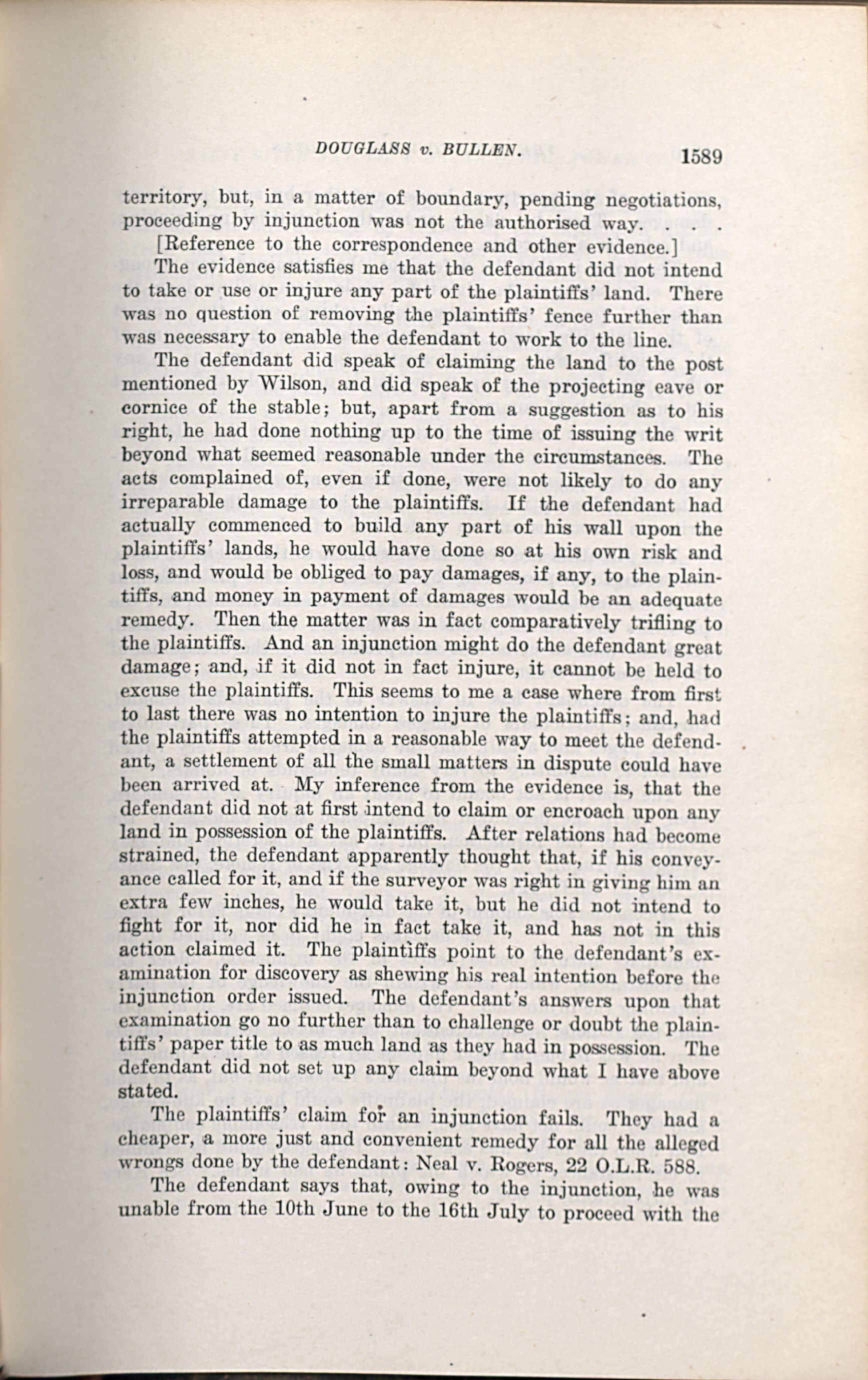 DOUGLASS v. BULLEN. 1589

territory, but, in a matter of boundary, pending negotiations, proceeding by injunction was not the authorised way. . . .

[Reference to the correspondence and other evidence.]

The evidence satisfies me that the defendant did not intend to take or use or injure any part of the plaintiffs' land. There was no question of removing the plaintiffs' fence further than was necessary to enable the defendant to work to the line.

The defendant did speak of claiming the land to the post mentioned by Wilson, and did speak of the projecting eave or cornice of the stable; but, apart from a suggestion as to his right, he had done nothing up to the time of issuing the writ beyond what seemed reasonable under the circumstances. The acts complained of, even if done, were not likely to do any irreparable damage to the plaintiffs. If the defendant had actually commenced to build any part of his wall upon the plaintiffs' lands, he would have done so at his own risk and loss, and would be obliged to pay damages, if any, to the plaintiffs, and money in payment of damages would be an adequate remedy. Then the matter was in fact comparatively trifling to the plaintiffs. And an injunction might do the defendant great damage; and, if it did not in fact injure, it cannot be held to excuse the plaintiffs. This seems to me a case where from first to last there was no intention to injure the plaintiffs; and, had the plaintiffs attempted in a reasonable way to meet the defendant, a settlement of all the small matters in dispute could have been arrived at. My inference from the evidence is, that the defendant did not at first intend to claim or encroach upon any land in possession of the plaintiffs. After relations had become strained, the defendant apparently thought that, if his conveyance called for it, and if the surveyor was right in giving him an extra few inches, he would take it, but he did not intend to fight for it, nor did he in fact take it, and has not in this action claimed it. The plaintiffs point to the defendant's examination for discovery as shewing his real intention before the injunction order issued. The defendant's answers upon that examination go no further than to challenge or doubt the plaintiffs' paper title to as much land as they had in possession. The defendant did not set up any claim beyond what I have above stated.

The plaintiffs' claim for an injunction fails. They had a cheaper, a more just and convenient remedy for all the alleged wrongs done by the defendant: Neal v. Rogers, 22 O.L.R. 588.

The defendant says that, owing to the injunction, he was unable from the 10th June to the 16th July to proceed with the